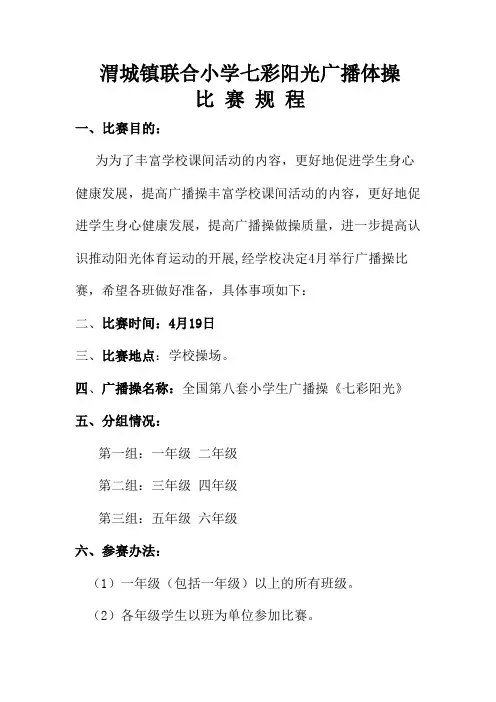 渭城镇联合小学七彩阳光广播体操
比 赛 规 程

一、比赛目的：

为为了丰富学校课间活动的内容，更好地促进学生身心健康发展，提高广播操丰富学校课间活动的内容，更好地促进学生身心健康发展，提高广播操做操质量，进一步提高认识推动阳光体育运动的开展,经学校决定4月举行广播操比赛，希望各班做好准备，具体事项如下：

二、比赛时间：4月19日

三、比赛地点：学校操场。

四、广播操名称：全国第八套小学生广播操《七彩阳光》

五、分组情况：

第一组：一年级 二年级

第二组：三年级 四年级

第三组：五年级 六年级

六、参赛办法：

（1）一年级（包括一年级）以上的所有班级。

（2）各年级学生以班为单位参加比赛。